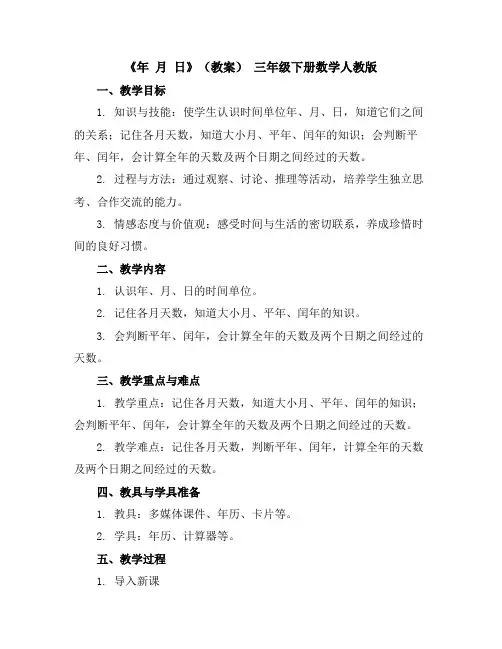 《年 月 日》（教案） 三年级下册数学人教版

一、教学目标

1. 知识与技能：使学生认识时间单位年、月、日，知道它们之间的关系；记住各月天数，知道大小月、平年、闰年的知识；会判断平年、闰年，会计算全年的天数及两个日期之间经过的天数。

2. 过程与方法：通过观察、讨论、推理等活动，培养学生独立思考、合作交流的能力。

3. 情感态度与价值观：感受时间与生活的密切联系，养成珍惜时间的良好习惯。

二、教学内容

1. 认识年、月、日的时间单位。

2. 记住各月天数，知道大小月、平年、闰年的知识。

3. 会判断平年、闰年，会计算全年的天数及两个日期之间经过的天数。

三、教学重点与难点

1. 教学重点：记住各月天数，知道大小月、平年、闰年的知识；会判断平年、闰年，会计算全年的天数及两个日期之间经过的天数。

2. 教学难点：记住各月天数，判断平年、闰年，计算全年的天数及两个日期之间经过的天数。

四、教具与学具准备

1. 教具：多媒体课件、年历、卡片等。

2. 学具：年历、计算器等。

五、教学过程

1. 导入新课